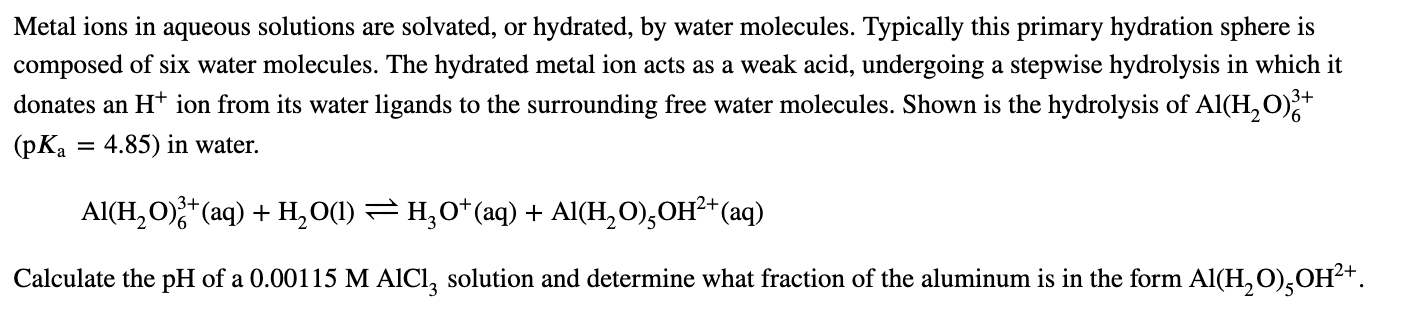 Metal ions in aqueous solutions are solvated, or hydrated, by water molecules. Typically this primary hydration sphere is composed of six water molecules. The hydrated metal ion acts as a weak acid, undergoing a stepwise hydrolysis in which it donates an $H^+$ ion from its water ligands to the surrounding free water molecules. Shown is the hydrolysis of $Al(H_2O)_6^{3+}$ ($pK_a = 4.85$) in water.

$Al(H_2O)_6^{3+}(aq) + H_2O(l) \rightleftharpoons H_3O^+(aq) + Al(H_2O)_5OH^{2+}(aq)$

Calculate the pH of a 0.00115 M $AlCl_3$ solution and determine what fraction of the aluminum is in the form $Al(H_2O)_5OH^{2+}$.